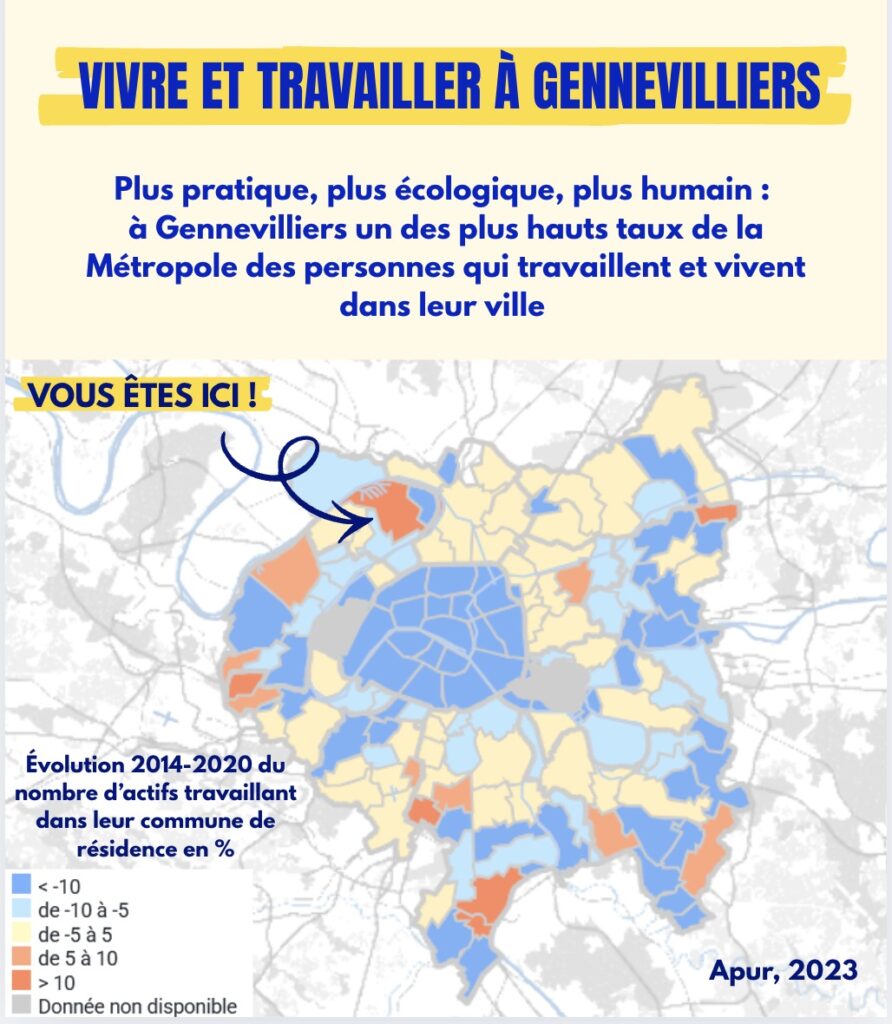 VIVRE ET TRAVAILLER À GENNEVILLIERS

Plus pratique, plus écologique, plus humain : à Gennevilliers un des plus hauts taux de la Métropole des personnes qui travaillent et vivent dans leur ville

VOUS ÊTES ICI !

Évolution 2014-2020 du nombre d'actifs travaillant dans leur commune de résidence en %

< -10
de -10 à -5
de -5 à 5
de 5 à 10
> 10
Donnée non disponible

Apur, 2023